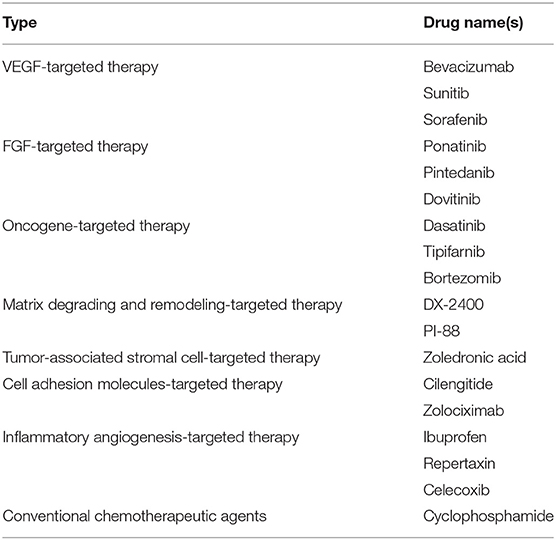 | Type | Drug name(s) |
|---|---|
| VEGF-targeted therapy | Bevacizumab |
| | Sunitib |
| | Sorafenib |
| FGF-targeted therapy | Ponatinib |
| | Pintedanib |
| | Dovitinib |
| Oncogene-targeted therapy | Dasatinib |
| | Tipifarnib |
| | Bortezomib |
| Matrix degrading and remodeling-targeted therapy | DX-2400 |
| | PI-88 |
| Tumor-associated stromal cell-targeted therapy | Zoledronic acid |
| Cell adhesion molecules-targeted therapy | Cilengitide |
| | Zolociximab |
| Inflammatory angiogenesis-targeted therapy | Ibuprofen |
| | Repertaxin |
| | Celecoxib |
| Conventional chemotherapeutic agents | Cyclophosphamide |